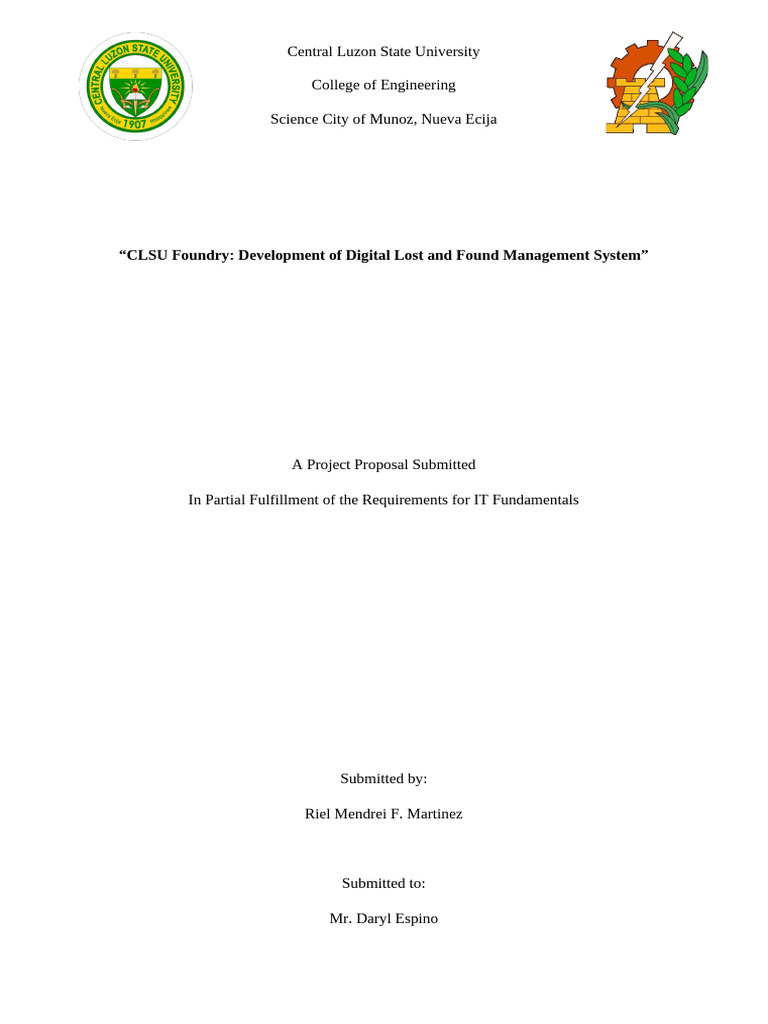 CENTRAL LUZON STATE UNIVERSITY
Nueva Ecija 1907 Philippines

Central Luzon State University

College of Engineering

Science City of Munoz, Nueva Ecija

“CLSU Foundry: Development of Digital Lost and Found Management System”

A Project Proposal Submitted

In Partial Fulfillment of the Requirements for IT Fundamentals

Submitted by:

Riel Mendrei F. Martinez

Submitted to:

Mr. Daryl Espino